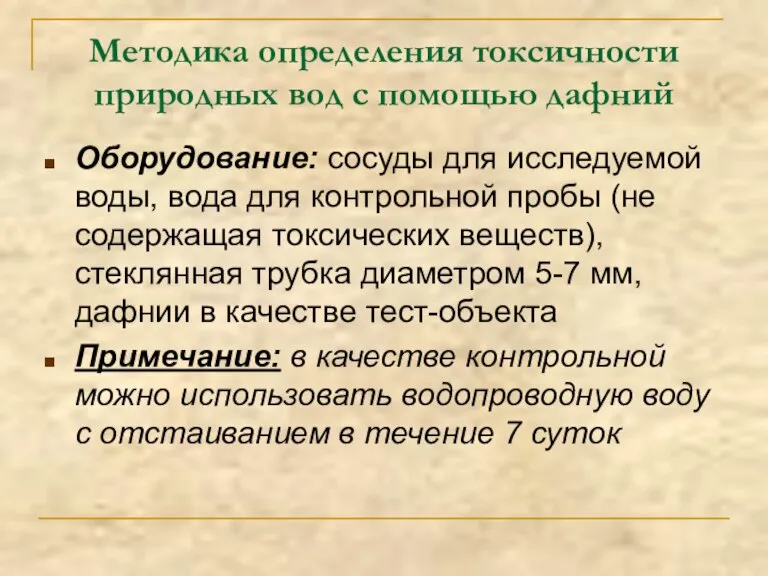 Методика определения токсичности природных вод с помощью дафний

Оборудование: сосуды для исследуемой воды, вода для контрольной пробы (не содержащая токсических веществ), стеклянная трубка диаметром 5-7 мм, дафнии в качестве тест-объекта

Примечание: в качестве контрольной можно использовать водопроводную воду с отстаиванием в течение 7 суток